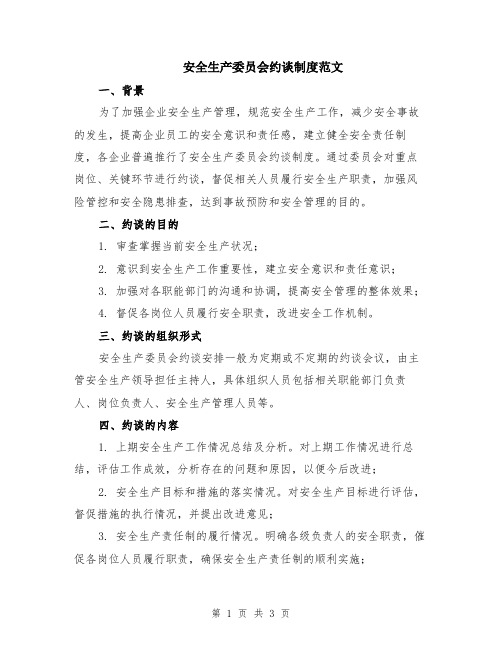 安全生产委员会约谈制度范文

一、背景

为了加强企业安全生产管理，规范安全生产工作，减少安全事故的发生，提高企业员工的安全意识和责任感，建立健全安全责任制度，各企业普遍推行了安全生产委员会约谈制度。通过委员会对重点岗位、关键环节进行约谈，督促相关人员履行安全生产职责，加强风险管控和安全隐患排查，达到事故预防和安全管理的目的。

二、约谈的目的

1. 审查掌握当前安全生产状况；

2. 意识到安全生产工作重要性，建立安全意识和责任意识；

3. 加强对各职能部门的沟通和协调，提高安全管理的整体效果；

4. 督促各岗位人员履行安全职责，改进安全工作机制。

三、约谈的组织形式

安全生产委员会约谈安排一般为定期或不定期的约谈会议，由主管安全生产领导担任主持人，具体组织人员包括相关职能部门负责人、岗位负责人、安全生产管理人员等。

四、约谈的内容

1. 上期安全生产工作情况总结及分析。对上期工作情况进行总结，评估工作成效，分析存在的问题和原因，以便今后改进；

2. 安全生产目标和措施的落实情况。对安全生产目标进行评估，督促措施的执行情况，并提出改进意见；

3. 安全生产责任制的履行情况。明确各级负责人的安全职责，催促各岗位人员履行职责，确保安全生产责任制的顺利实施；

第 1 页 共 3 页